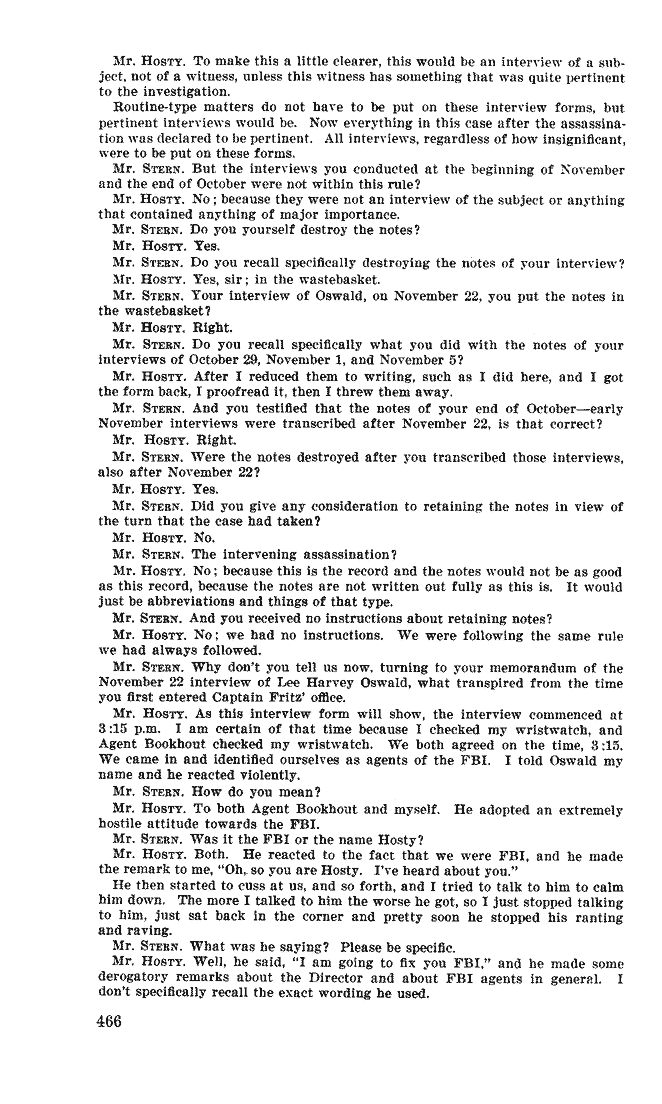 Mr. Hosty. To make this a little clearer, this would be an interview of a subject, not of a witness, unless this witness has something that was quite pertinent to the investigation.

Routine-type matters do not have to be put on these interview forms, but pertinent interviews would be. Now everything in this case after the assassination was declared to be pertinent. All interviews, regardless of how insignificant, were to be put on these forms.

Mr. Stern. But the interviews you conducted at the beginning of November and the end of October were not within this rule?

Mr. Hosty. No; because they were not an interview of the subject or anything that contained anything of major importance.

Mr. Stern. Do you yourself destroy the notes?

Mr. Hosty. Yes.

Mr. Stern. Do you recall specifically destroying the notes of your interview?

Mr. Hosty. Yes, sir; in the wastebasket.

Mr. Stern. Your interview of Oswald, on November 22, you put the notes in the wastebasket?

Mr. Hosty. Right.

Mr. Stern. Do you recall specifically what you did with the notes of your interviews of October 29, November 1, and November 5?

Mr. Hosty. After I reduced them to writing, such as I did here, and I got the form back, I proofread it, then I threw them away.

Mr. Stern. And you testified that the notes of your end of October—early November interviews were transcribed after November 22, is that correct?

Mr. Hosty. Right.

Mr. Stern. Were the notes destroyed after you transcribed those interviews, also after November 22?

Mr. Hosty. Yes.

Mr. Stern. Did you give any consideration to retaining the notes in view of the turn that the case had taken?

Mr. Hosty. No.

Mr. Stern. The intervening assassination?

Mr. Hosty. No; because this is the record and the notes would not be as good as this record, because the notes are not written out fully as this is. It would just be abbreviations and things of that type.

Mr. Stern. And you received no instructions about retaining notes?

Mr. Hosty. No; we had no instructions. We were following the same rule we had always followed.

Mr. Stern. Why don't you tell us now, turning to your memorandum of the November 22 interview of Lee Harvey Oswald, what transpired from the time you first entered Captain Fritz' office.

Mr. Hosty. As this interview form will show, the interview commenced at 3:15 p.m. I am certain of that time because I checked my wristwatch, and Agent Bookhout checked my wristwatch. We both agreed on the time, 3:15. We came in and identified ourselves as agents of the FBI. I told Oswald my name and he reacted violently.

Mr. Stern. How do you mean?

Mr. Hosty. To both Agent Bookhout and myself. He adopted an extremely hostile attitude towards the FBI.

Mr. Stern. Was it the FBI or the name Hosty?

Mr. Hosty. Both. He reacted to the fact that we were FBI, and he made the remark to me, "Oh, so you are Hosty. I've heard about you."

He then started to cuss at us, and so forth, and I tried to talk to him to calm him down. The more I talked to him the worse he got, so I just stopped talking to him, just sat back in the corner and pretty soon he stopped his ranting and raving.

Mr. Stern. What was he saying? Please be specific.

Mr. Hosty. Well, he said, "I am going to fix you FBI," and he made some derogatory remarks about the Director and about FBI agents in general. I don't specifically recall the exact wording he used.

466